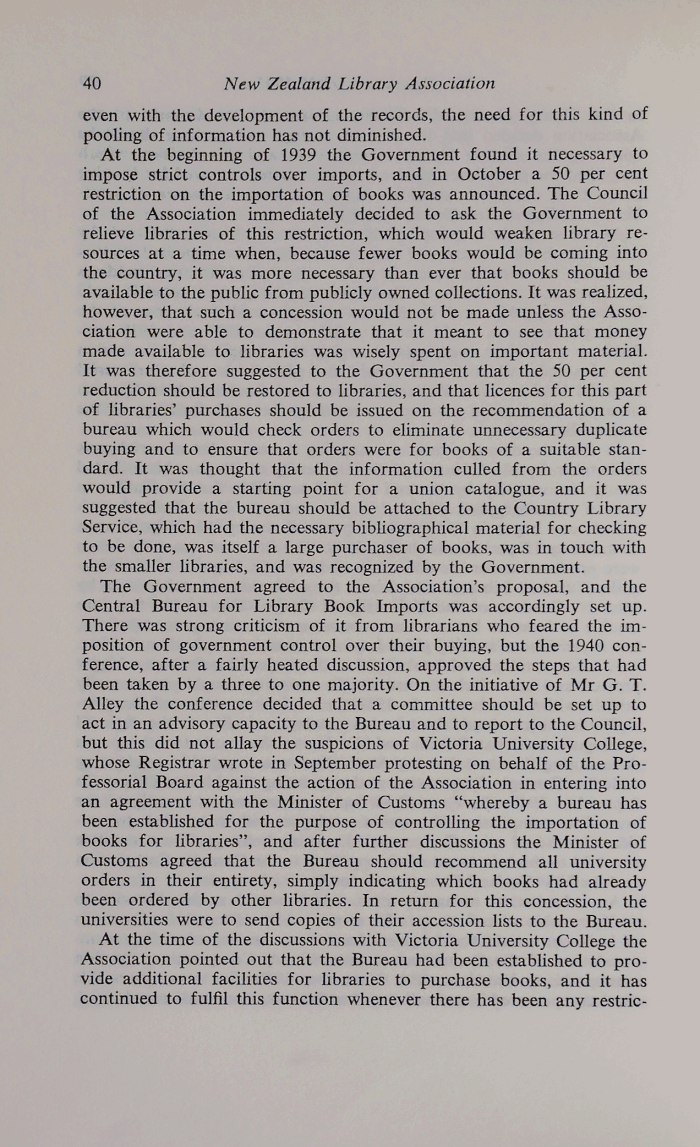 40 New Zealand Library Association

even with the development of the records, the need for this kind of pooling of information has not diminished.

At the beginning of 1939 the Government found it necessary to impose strict controls over imports, and in October a 50 per cent restriction on the importation of books was announced. The Council of the Association immediately decided to ask the Government to relieve libraries of this restriction, which would weaken library resources at a time when, because fewer books would be coming into the country, it was more necessary than ever that books should be available to the public from publicly owned collections. It was realized, however, that such a concession would not be made unless the Association were able to demonstrate that it meant to see that money made available to libraries was wisely spent on important material. It was therefore suggested to the Government that the 50 per cent reduction should be restored to libraries, and that licences for this part of libraries' purchases should be issued on the recommendation of a bureau which would check orders to eliminate unnecessary duplicate buying and to ensure that orders were for books of a suitable standard. It was thought that the information culled from the orders would provide a starting point for a union catalogue, and it was suggested that the bureau should be attached to the Country Library Service, which had the necessary bibliographical material for checking to be done, was itself a large purchaser of books, was in touch with the smaller libraries, and was recognized by the Government.

The Government agreed to the Association's proposal, and the Central Bureau for Library Book Imports was accordingly set up. There was strong criticism of it from librarians who feared the imposition of government control over their buying, but the 1940 conference, after a fairly heated discussion, approved the steps that had been taken by a three to one majority. On the initiative of Mr G. T. Alley the conference decided that a committee should be set up to act in an advisory capacity to the Bureau and to report to the Council, but this did not allay the suspicions of Victoria University College, whose Registrar wrote in September protesting on behalf of the Professorial Board against the action of the Association in entering into an agreement with the Minister of Customs "whereby a bureau has been established for the purpose of controlling the importation of books for libraries", and after further discussions the Minister of Customs agreed that the Bureau should recommend all university orders in their entirety, simply indicating which books had already been ordered by other libraries. In return for this concession, the universities were to send copies of their accession lists to the Bureau.

At the time of the discussions with Victoria University College the Association pointed out that the Bureau had been established to provide additional facilities for libraries to purchase books, and it has continued to fulfil this function whenever there has been any restric-